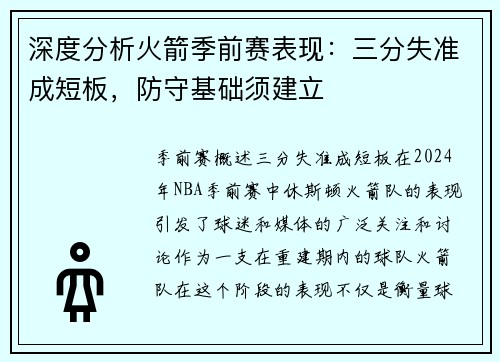 深度分析火箭季前赛表现：三分失准成短板，防守基础须建立

季前赛概述三分失准成短板在2024年NBA季前赛中休斯顿火箭队的表现引发了球迷和媒体的广泛关注和讨论作为一支在重建期内的球队火箭队在这个阶段的表现不仅是衡量球